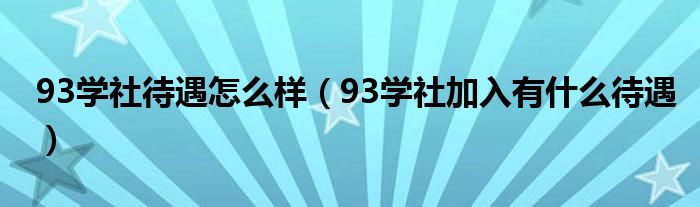 93学社待遇怎么样（93学社加入有什么待遇）